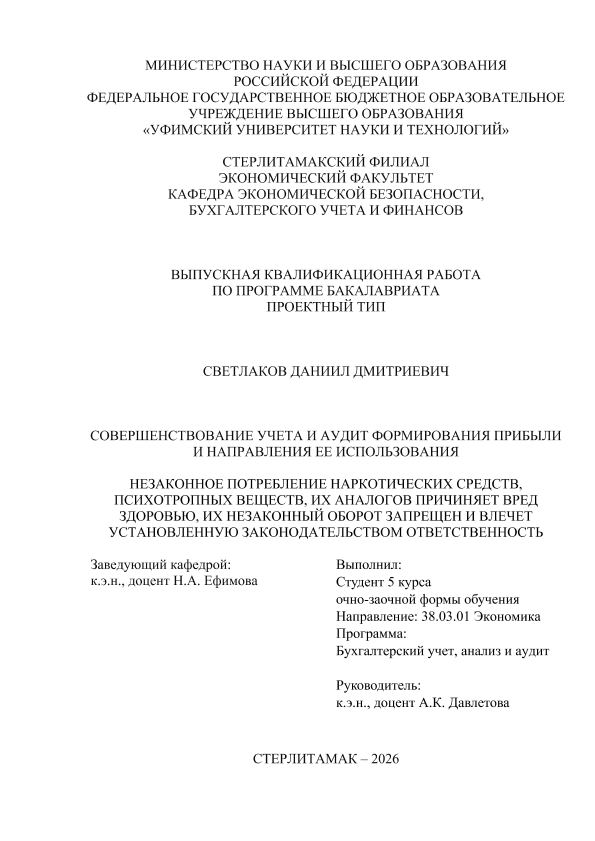 МИНИСТЕРСТВО НАУКИ И ВЫСШЕГО ОБРАЗОВАНИЯ
РОССИЙСКОЙ ФЕДЕРАЦИИ
ФЕДЕРАЛЬНОЕ ГОСУДАРСТВЕННОЕ БЮДЖЕТНОЕ ОБРАЗОВАТЕЛЬНОЕ
УЧРЕЖДЕНИЕ ВЫСШЕГО ОБРАЗОВАНИЯ
«УФИМСКИЙ УНИВЕРСИТЕТ НАУКИ И ТЕХНОЛОГИЙ»

СТЕРЛИТАМАКСКИЙ ФИЛИАЛ
ЭКОНОМИЧЕСКИЙ ФАКУЛЬТЕТ
КАФЕДРА ЭКОНОМИЧЕСКОЙ БЕЗОПАСНОСТИ,
БУХГАЛТЕРСКОГО УЧЕТА И ФИНАНСОВ

ВЫПУСКНАЯ КВАЛИФИКАЦИОННАЯ РАБОТА
ПО ПРОГРАММЕ БАКАЛАВРИАТА
ПРОЕКТНЫЙ ТИП

СВЕТЛАКОВ ДАНИИЛ ДМИТРИЕВИЧ

СОВЕРШЕНСТВОВАНИЕ УЧЕТА И АУДИТ ФОРМИРОВАНИЯ ПРИБЫЛИ
И НАПРАВЛЕНИЯ ЕЕ ИСПОЛЬЗОВАНИЯ

НЕЗАКОННОЕ ПОТРЕБЛЕНИЕ НАРКОТИЧЕСКИХ СРЕДСТВ,
ПСИХОТРОПНЫХ ВЕЩЕСТВ, ИХ АНАЛОГОВ ПРИЧИНЯЕТ ВРЕД
ЗДОРОВЬЮ, ИХ НЕЗАКОННЫЙ ОБОРОТ ЗАПРЕЩЕН И ВЛЕЧЕТ
УСТАНОВЛЕННУЮ ЗАКОНОДАТЕЛЬСТВОМ ОТВЕТСТВЕННОСТЬ

Заведующий кафедрой:
к.э.н., доцент Н.А. Ефимова

Выполнил:
Студент 5 курса
очно-заочной формы обучения
Направление: 38.03.01 Экономика
Программа:
Бухгалтерский учет, анализ и аудит

Руководитель:
к.э.н., доцент А.К. Давлетова

СТЕРЛИТАМАК – 2026